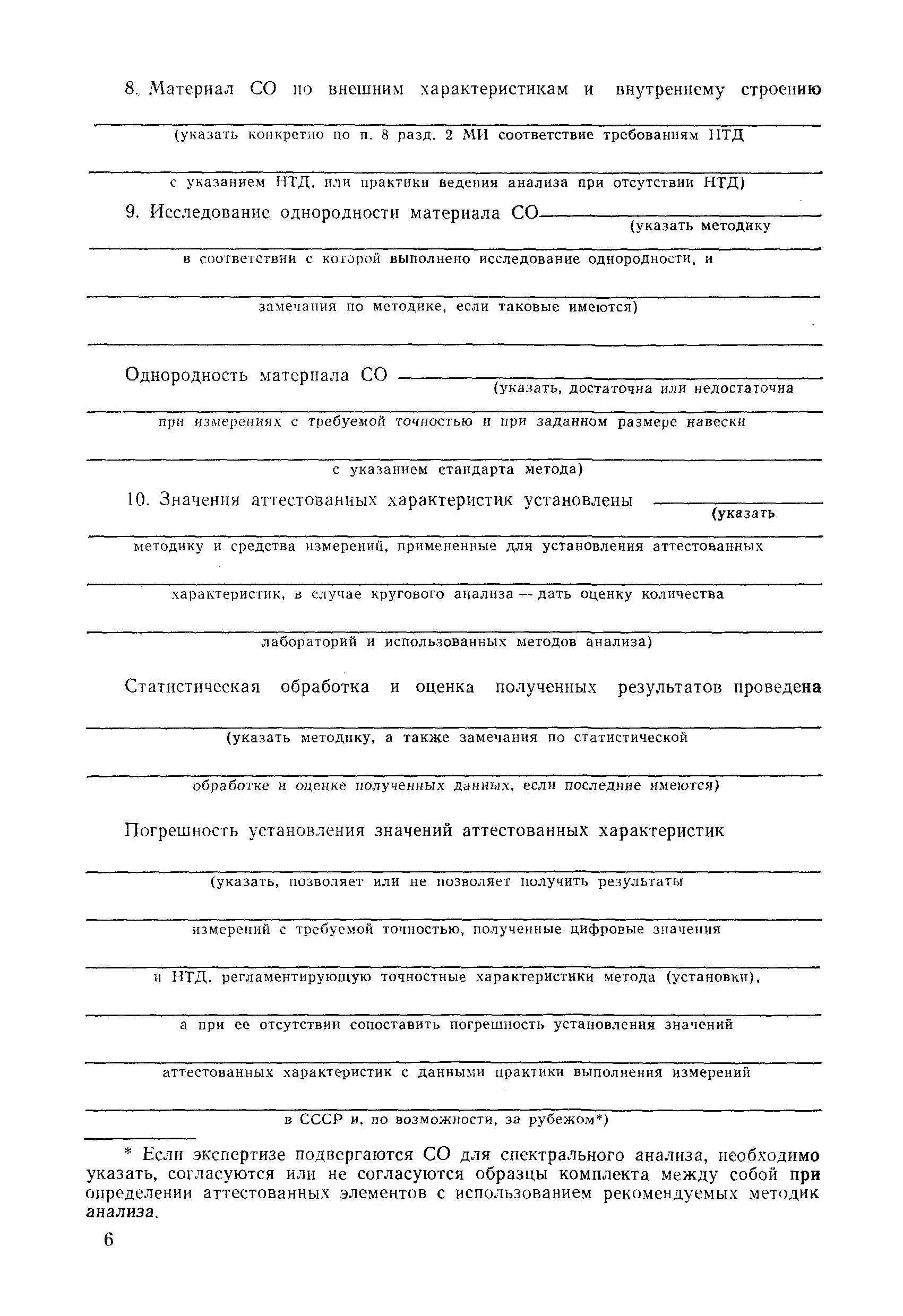 8. Материал СО по внешним характеристикам и внутреннему строению

(указать конкретно по п. 8 разд. 2 МИ соответствие требованиям НТД

с указанием НТД, или практики ведения анализа при отсутствии НТД)

9. Исследование однородности материала СО (указать методику

в соответствии с которой выполнено исследование однородности, и

замечания по методике, если таковые имеются)

Однородность материала СО (указать, достаточна или недостаточна

при измерениях с требуемой точностью и при заданном размере навески

с указанием стандарта метода)

10. Значения аттестованных характеристик установлены (указать

методику и средства измерений, примененные для установления аттестованных

характеристик, в случае кругового анализа — дать оценку количества

лабораторий и использованных методов анализа)

Статистическая обработка и оценка полученных результатов проведена

(указать методику, а также замечания по статистической

обработке и оценке полученных данных, если последние имеются)

Погрешность установления значений аттестованных характеристик

(указать, позволяет или не позволяет получить результаты

измерений с требуемой точностью, полученные цифровые значения

и НТД, регламентирующую точностные характеристики метода (установки),

а при ее отсутствии сопоставить погрешность установления значений

аттестованных характеристик с данными практики выполнения измерений

в СССР и, по возможности, за рубежом*)

* Если экспертизе подвергаются СО для спектрального анализа, необходимо указать, согласуются или не согласуются образцы комплекта между собой при определении аттестованных элементов с использованием рекомендуемых методик анализа.

6